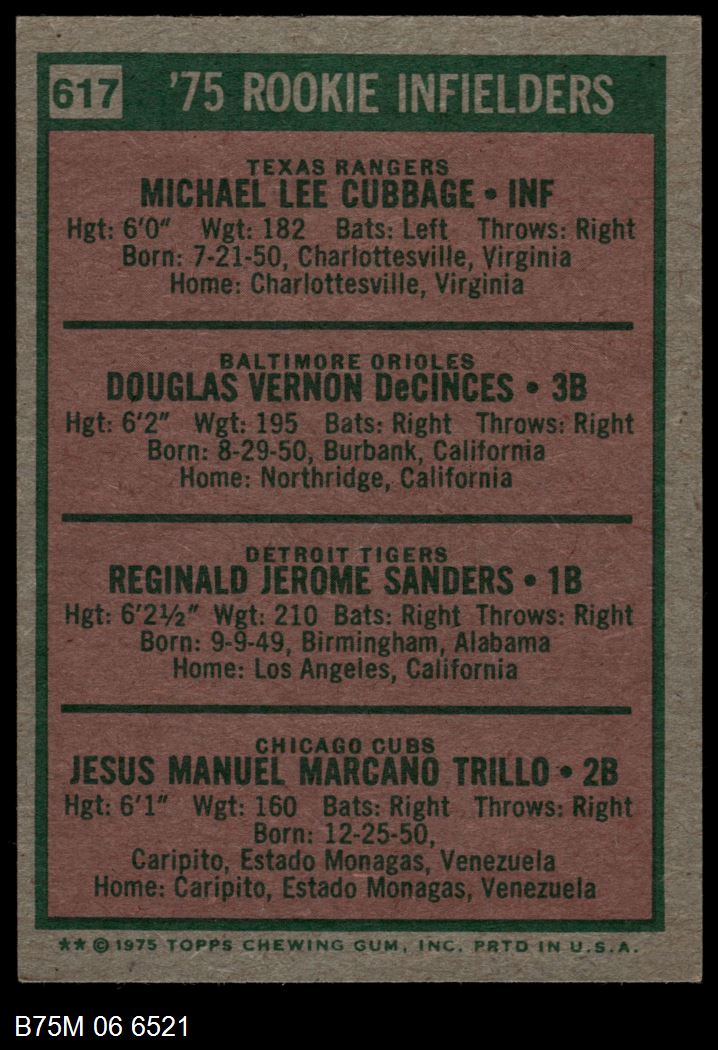 617 '75 ROOKIE INFIELDERS

TEXAS RANGERS
MICHAEL LEE CUBBAGE • INF
Hgt: 6'0" Wgt: 182 Bats: Left Throws: Right
Born: 7-21-50, Charlottesville, Virginia
Home: Charlottesville, Virginia

BALTIMORE ORIOLES
DOUGLAS VERNON DeCINCES • 3B
Hgt: 6'2" Wgt: 195 Bats: Right Throws: Right
Born: 8-29-50, Burbank, California
Home: Northridge, California

DETROIT TIGERS
REGINALD JEROME SANDERS • 1B
Hgt: 6'2½" Wgt: 210 Bats: Right Throws: Right
Born: 9-9-49, Birmingham, Alabama
Home: Los Angeles, California

CHICAGO CUBS
JESUS MANUEL MARCANO TRILLO • 2B
Hgt: 6'1" Wgt: 160 Bats: Right Throws: Right
Born: 12-25-50,
Caripito, Estado Monagas, Venezuela
Home: Caripito, Estado Monagas, Venezuela

** © 1975 TOPPS CHEWING GUM, INC. PRTD IN U.S.A.

B75M 06 6521